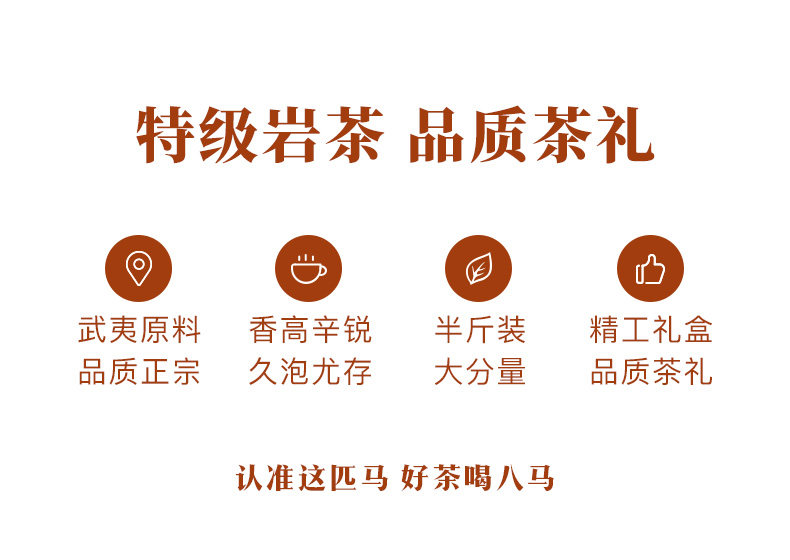 特级岩茶 品质茶礼

武夷原料
品质正宗

香高辛锐
久泡尤存

半斤装
大分量

精工礼盒
品质茶礼

认准这匹马 好茶喝八马